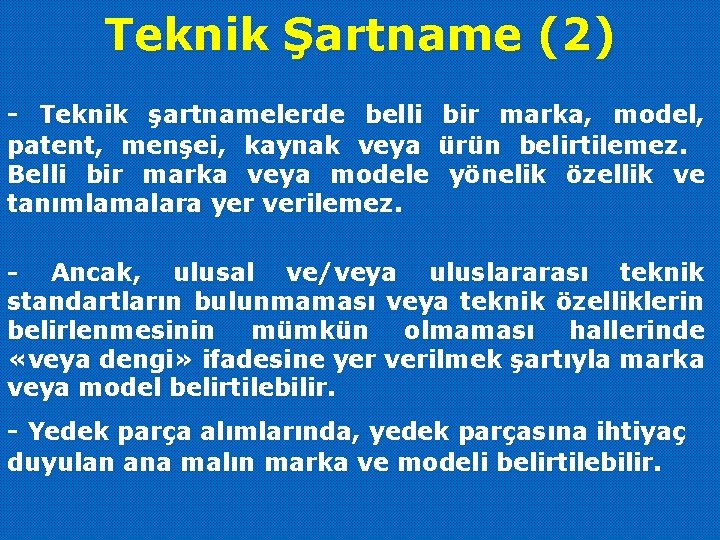 Teknik Şartname (2)

- Teknik şartnamelerde belli bir marka, model, patent, menşei, kaynak veya ürün belirtilemez. Belli bir marka veya modele yönelik özellik ve tanımlamalara yer verilemez.

- Ancak, ulusal ve/veya uluslararası teknik standartların bulunmaması veya teknik özelliklerin belirlenmesinin mümkün olmaması hallerinde «veya dengi» ifadesine yer verilmek şartıyla marka veya model belirtilebilir.

- Yedek parça alımlarında, yedek parçasına ihtiyaç duyulan ana malın marka ve modeli belirtilebilir.